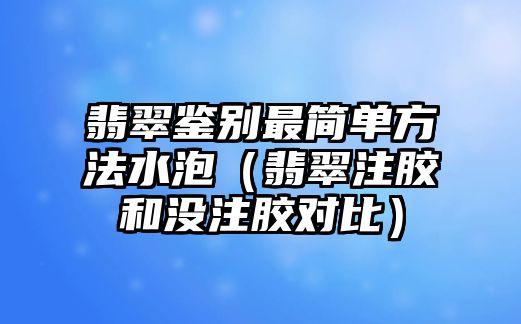 翡翠鉴别最简单方法水泡（翡翠注胶和没注胶对比）